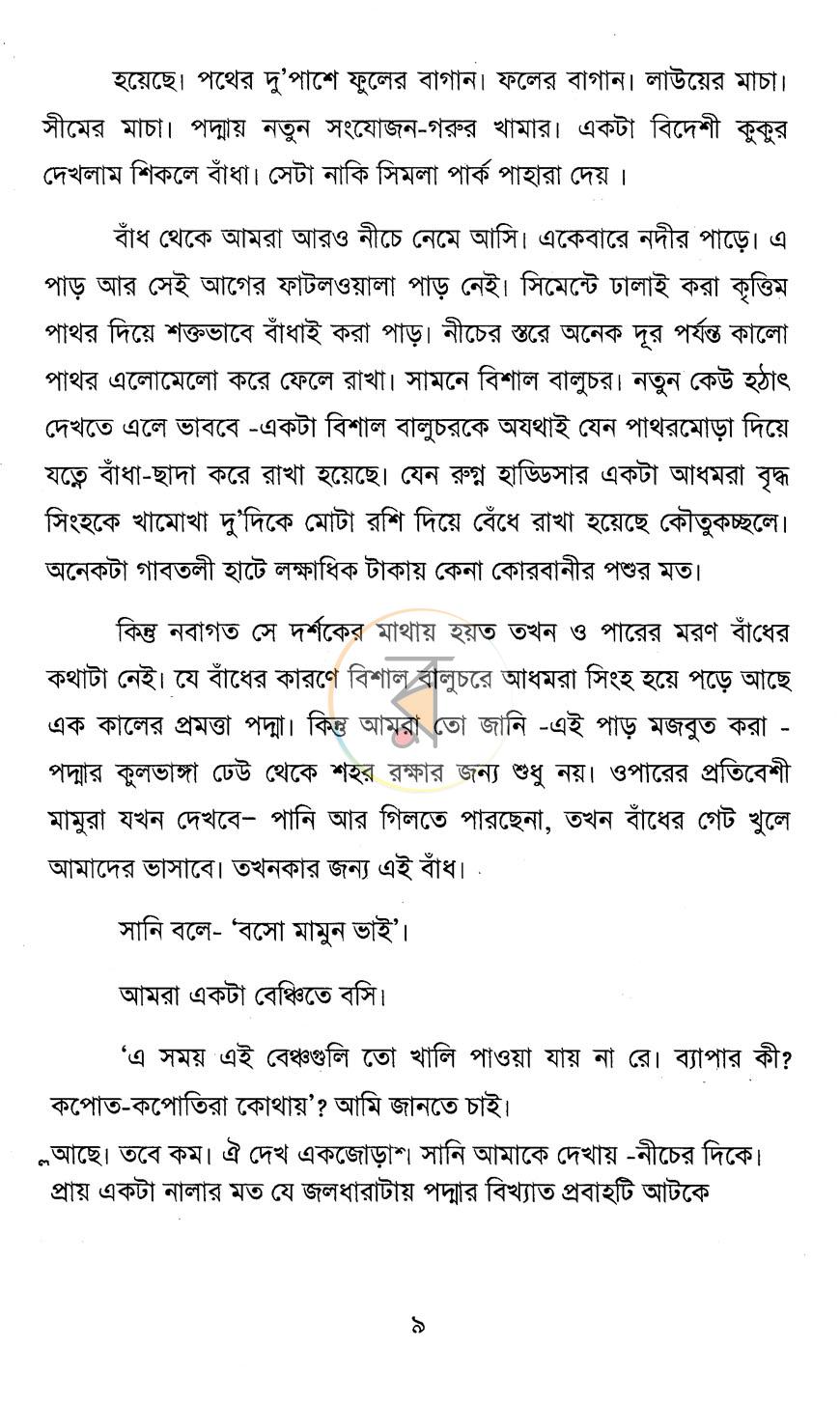 হয়েছে। পথের দু'পাশে ফুলের বাগান। ফলের বাগান। লাউয়ের মাচা। সীমের মাচা। পদ্মায় নতুন সংযোজন-গরুর খামার। একটা বিদেশী কুকুর দেখলাম শিকলে বাঁধা। সেটা নাকি সিমলা পার্ক পাহারা দেয় ।

বাঁধ থেকে আমরা আরও নীচে নেমে আসি। একেবারে নদীর পাড়ে। এ পাড় আর সেই আগের ফাটলওয়ালা পাড় নেই। সিমেন্টে ঢালাই করা কৃত্তিম পাথর দিয়ে শক্তভাবে বাঁধাই করা পাড়। নীচের স্তরে অনেক দূর পর্যন্ত কালো পাথর এলোমেলো করে ফেলে রাখা। সামনে বিশাল বালুচর। নতুন কেউ হঠাৎ দেখতে এলে ভাববে -একটা বিশাল বালুচরকে অযথাই যেন পাথরমোড়া দিয়ে যত্নে বাঁধা-ছাদা করে রাখা হয়েছে। যেন রুগ্ন হাড্ডিসার একটা আধমরা বৃদ্ধ সিংহকে খামোখা দু'দিকে মোটা রশি দিয়ে বেঁধে রাখা হয়েছে কৌতুকচ্ছলে। অনেকটা গাবতলী হাটে লক্ষাধিক টাকায় কেনা কোরবানীর পশুর মত।

কিন্তু নবাগত সে দর্শকের মাথায় হয়ত তখন ও পারের মরণ বাঁধের কথাটা নেই। যে বাঁধের কারণে বিশাল বালুচরে আধমরা সিংহ হয়ে পড়ে আছে এক কালের প্রমত্তা পদ্মা। কিন্তু আমরা তো জানি -এই পাড় মজবুত করা - পদ্মার কুলভাঙ্গা ঢেউ থেকে শহর রক্ষার জন্য শুধু নয়। ওপারের প্রতিবেশী মামুরা যখন দেখবে- পানি আর গিলতে পারছেনা, তখন বাঁধের গেট খুলে আমাদের ভাসাবে। তখনকার জন্য এই বাঁধ।

সানি বলে- 'বসো মামুন ভাই'।

আমরা একটা বেঞ্চিতে বসি।

'এ সময় এই বেঞ্চগুলি তো খালি পাওয়া যায় না রে। ব্যাপার কী? কপোত-কপোতিরা কোথায়'? আমি জানতে চাই।

আছে। তবে কম। ঐ দেখ একজোড়া' সানি আমাকে দেখায় -নীচের দিকে। প্রায় একটা নালার মত যে জলধারাটায় পদ্মার বিখ্যাত প্রবাহটি আটকে

৯